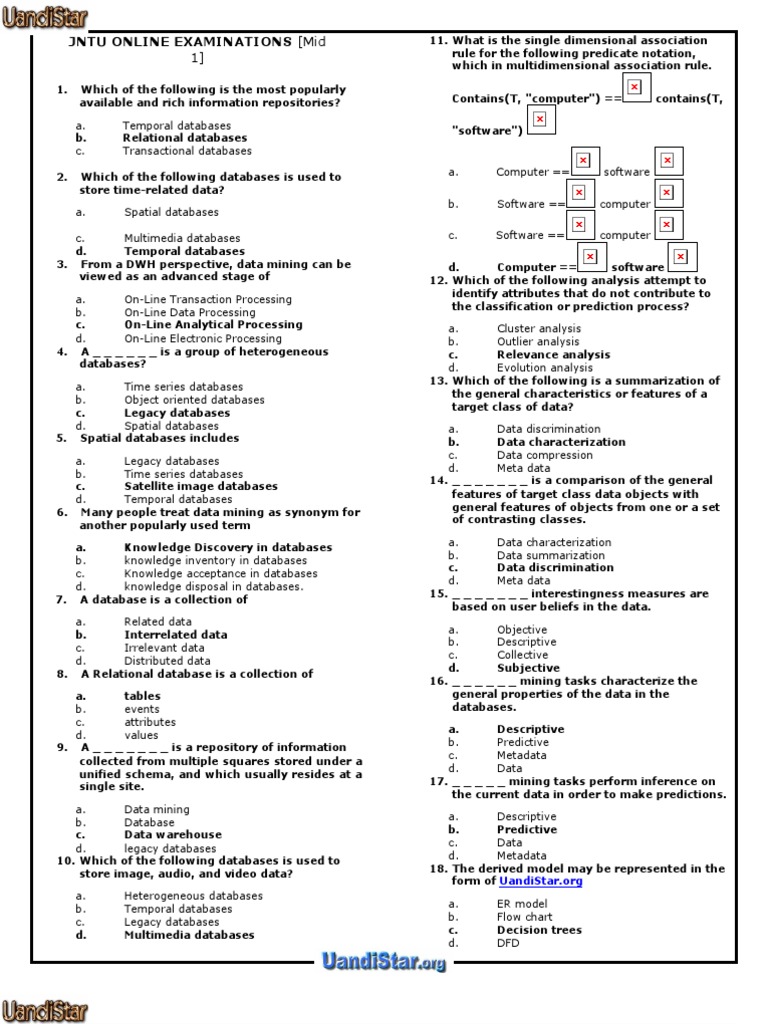 UandiStar

JNTU ONLINE EXAMINATIONS [Mid 1]

1. Which of the following is the most popularly available and rich information repositories?

a. Temporal databases
b. Relational databases
c. Transactional databases

2. Which of the following databases is used to store time-related data?

a. Spatial databases

c. Multimedia databases
d. Temporal databases

3. From a DWH perspective, data mining can be viewed as an advanced stage of

a. On-Line Transaction Processing
b. On-Line Data Processing
c. On-Line Analytical Processing
d. On-Line Electronic Processing

4. A _ _ _ _ _ _ is a group of heterogeneous databases?

a. Time series databases
b. Object oriented databases
c. Legacy databases
d. Spatial databases

5. Spatial databases includes

a. Legacy databases
b. Time series databases
c. Satellite image databases
d. Temporal databases

6. Many people treat data mining as synonym for another popularly used term

a. Knowledge Discovery in databases
b. knowledge inventory in databases
c. Knowledge acceptance in databases
d. knowledge disposal in databases.

7. A database is a collection of

a. Related data
b. Interrelated data
c. Irrelevant data
d. Distributed data

8. A Relational database is a collection of

a. tables
b. events
c. attributes
d. values

9. A _ _ _ _ _ _ _ is a repository of information collected from multiple squares stored under a unified schema, and which usually resides at a single site.

a. Data mining
b. Database
c. Data warehouse
d. legacy databases

10. Which of the following databases is used to store image, audio, and video data?

a. Heterogeneous databases
b. Temporal databases
c. Legacy databases
d. Multimedia databases

11. What is the single dimensional association rule for the following predicate notation, which in multidimensional association rule.

Contains(T, "computer") == contains(T, "software")

a. Computer == software
b. Software == computer
c. Software == computer
d. Computer == software

12. Which of the following analysis attempt to identify attributes that do not contribute to the classification or prediction process?

a. Cluster analysis
b. Outlier analysis
c. Relevance analysis
d. Evolution analysis

13. Which of the following is a summarization of the general characteristics or features of a target class of data?

a. Data discrimination
b. Data characterization
c. Data compression
d. Meta data

14. _ _ _ _ _ _ _ is a comparison of the general features of target class data objects with general features of objects from one or a set of contrasting classes.

a. Data characterization
b. Data summarization
c. Data discrimination
d. Meta data

15. _ _ _ _ _ _ _ interestingness measures are based on user beliefs in the data.

a. Objective
b. Descriptive
c. Collective
d. Subjective

16. _ _ _ _ _ _ mining tasks characterize the general properties of the data in the databases.

a. Descriptive
b. Predictive
c. Metadata
d. Data

17. _ _ _ _ _ mining tasks perform inference on the current data in order to make predictions.

a. Descriptive
b. Predictive
c. Data
d. Metadata

18. The derived model may be represented in the form of UandiStar.org

a. ER model
b. Flow chart
c. Decision trees
d. DFD

UandiStar.org

UandiStar